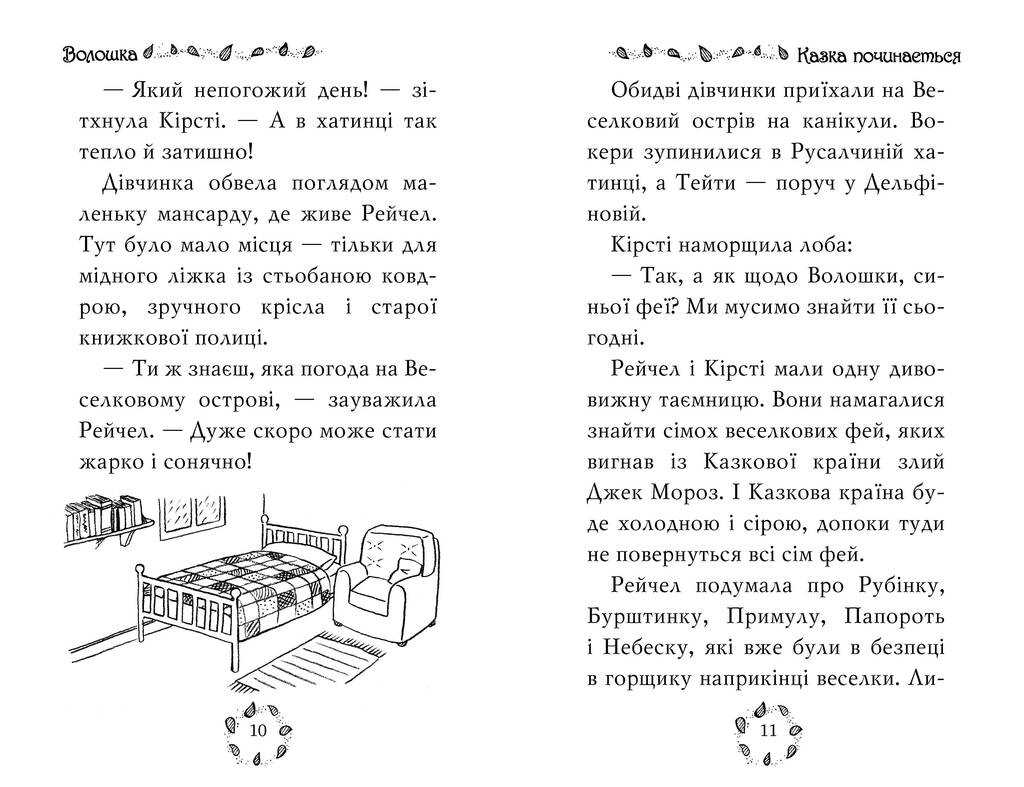 Волошка

— Який непогожий день! — зітхнула Кірсті. — А в хатинці так тепло й затишно!

Дівчинка обвела поглядом маленьку мансарду, де живе Рейчел. Тут було мало місця — тільки для мідного ліжка із стьобаною ковдрою, зручного крісла і старої книжкової полиці.

— Ти ж знаєш, яка погода на Веселковому острові, — зауважила Рейчел. — Дуже скоро може стати жарко і сонячно!

10

Казка починається

Обидві дівчинки приїхали на Веселковий острів на канікули. Вокери зупинилися в Русалчиній хатинці, а Тейти — поруч у Дельфіновій.

Кірсті наморщила лоба:

— Так, а як щодо Волошки, синьої феї? Ми мусимо знайти її сьогодні.

Рейчел і Кірсті мали одну дивовижну таємницю. Вони намагалися знайти сімох веселкових фей, яких вигнав із Казкової країни злий Джек Мороз. І Казкова країна буде холодною і сірою, допоки туди не повернуться всі сім фей.

Рейчел подумала про Рубінку, Бурштинку, Примулу, Папороть і Небеску, які вже були в безпеці в горщику наприкінці веселки. Ли-

11